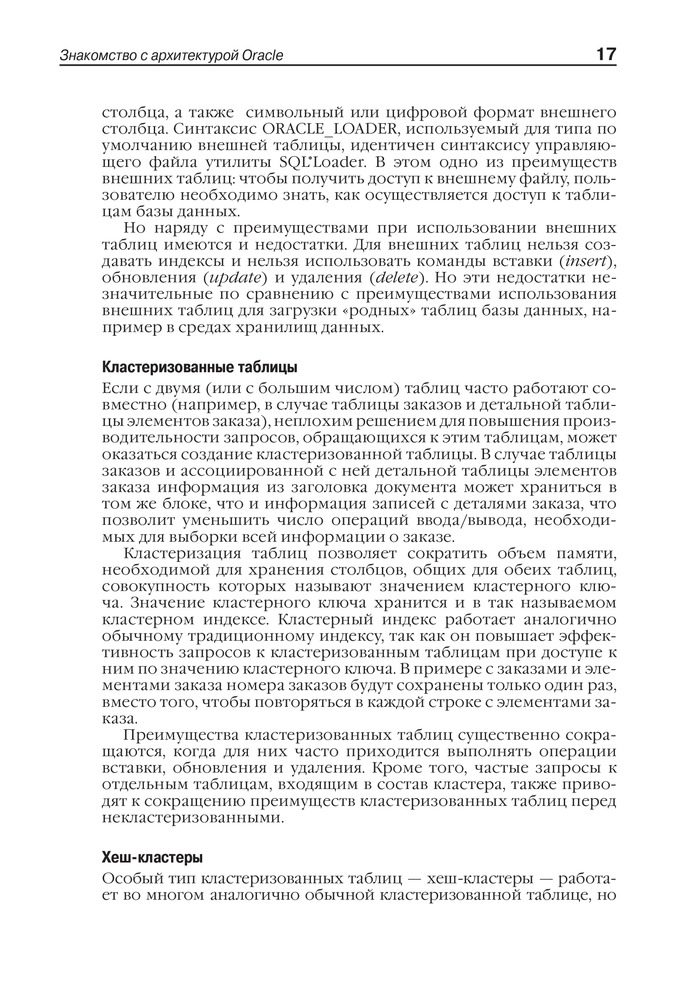 Знакомство с архитектурой Oracle 17

столбца, а также символьный или цифровой формат внешнего столбца. Синтаксис ORACLE_LOADER, используемый для типа по умолчанию внешней таблицы, идентичен синтаксису управляющего файла утилиты SQL*Loader. В этом одно из преимуществ внешних таблиц: чтобы получить доступ к внешнему файлу, пользователю необходимо знать, как осуществляется доступ к таблицам базы данных.

Но наряду с преимуществами при использовании внешних таблиц имеются и недостатки. Для внешних таблиц нельзя создавать индексы и нельзя использовать команды вставки (insert), обновления (update) и удаления (delete). Но эти недостатки незначительные по сравнению с преимуществами использования внешних таблиц для загрузки «родных» таблиц базы данных, например в средах хранилищ данных.

Кластеризованные таблицы

Если с двумя (или с большим числом) таблиц часто работают совместно (например, в случае таблицы заказов и детальной таблицы элементов заказа), неплохим решением для повышения производительности запросов, обращающихся к этим таблицам, может оказаться создание кластеризованной таблицы. В случае таблицы заказов и ассоциированной с ней детальной таблицы элементов заказа информация из заголовка документа может храниться в том же блоке, что и информация записей с деталями заказа, что позволит уменьшить число операций ввода/вывода, необходимых для выборки всей информации о заказе.

Кластеризация таблиц позволяет сократить объем памяти, необходимой для хранения столбцов, общих для обеих таблиц, совокупность которых называют значением кластерного ключа. Значение кластерного ключа хранится и в так называемом кластерном индексе. Кластерный индекс работает аналогично обычному традиционному индексу, так как он повышает эффективность запросов к кластеризованным таблицам при доступе к ним по значению кластерного ключа. В примере с заказами и элементами заказа номера заказов будут сохранены только один раз, вместо того, чтобы повторяться в каждой строке с элементами заказа.

Преимущества кластеризованных таблиц существенно сокращаются, когда для них часто приходится выполнять операции вставки, обновления и удаления. Кроме того, частые запросы к отдельным таблицам, входящим в состав кластера, также приводят к сокращению преимуществ кластеризованных таблиц перед некластеризованными.

Хеш-кластеры

Особый тип кластеризованных таблиц — хеш-кластеры — работает во многом аналогично обычной кластеризованной таблице, но